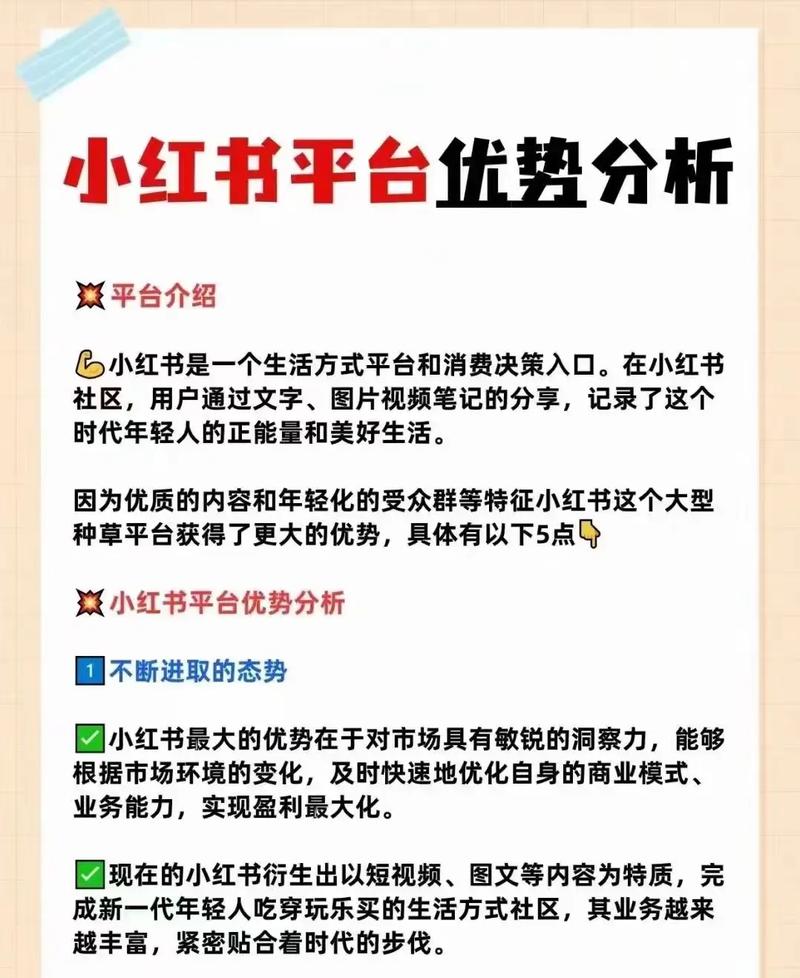 小红书平台优势分析

💥平台介绍

💪小红书是一个生活方式平台和消费决策入口。在小红书社区，用户通过文字、图片视频笔记的分享，记录了这个时代年轻人的正能量和美好生活。

因为优质的内容和年轻化的受众群等特征小红书这个大型种草平台获得了更大的优势，具体有以下5点👇

💥小红书平台优势分析

1️⃣不断进取的态势

✅小红书最大的优势在于对市场具有敏锐的洞察力，能够根据市场环境的变化，及时快速地优化自身的商业模式、业务能力，实现盈利最大化。

✅现在的小红书衍生出以短视频、图文等内容为特质，完成新一代年轻人吃穿玩乐买的生活方式社区，其业务越来越丰富，紧密贴合着时代的步伐。